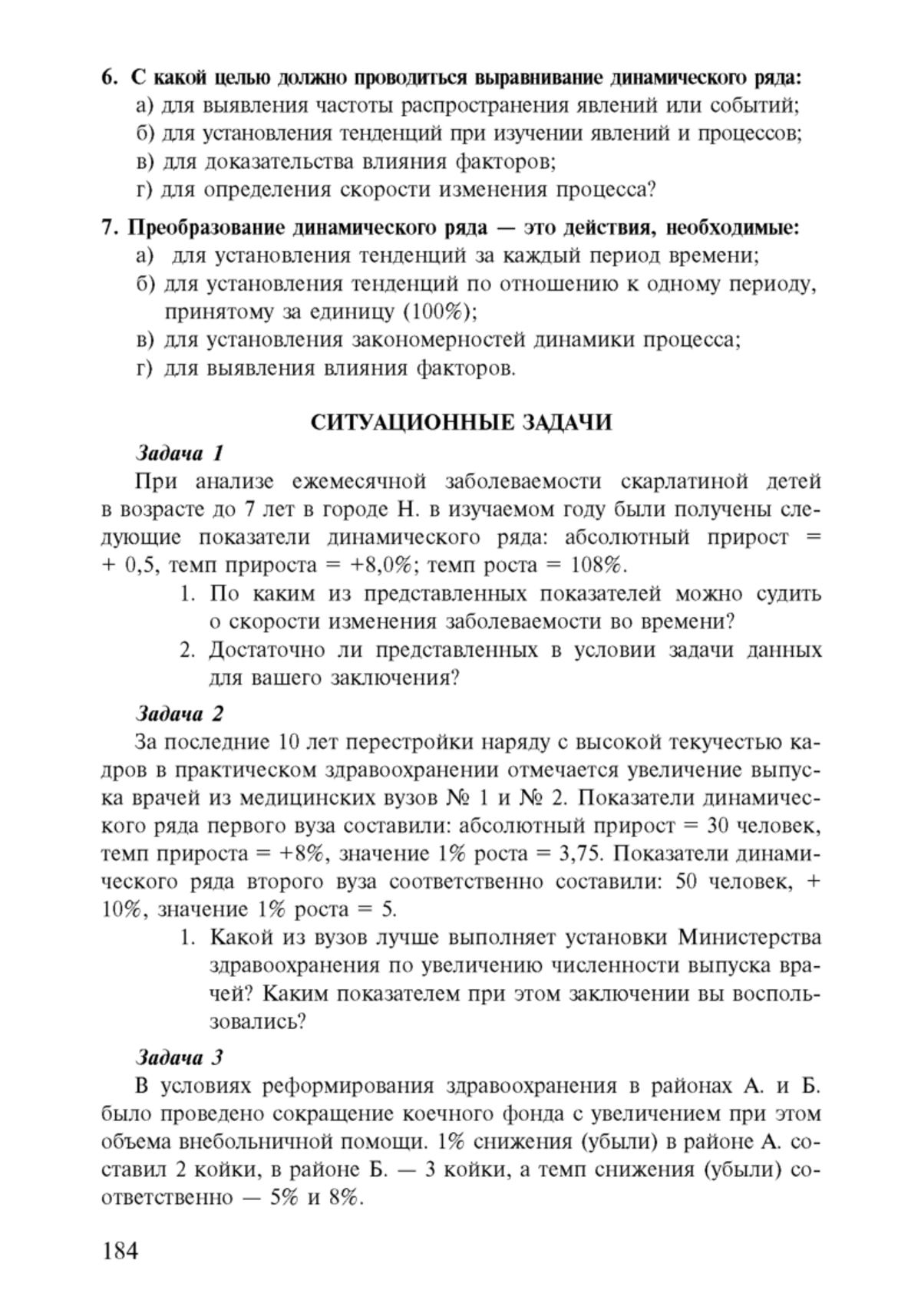 6. С какой целью должно проводиться выравнивание динамического ряда:
а) для выявления частоты распространения явлений или событий;
б) для установления тенденций при изучении явлений и процессов;
в) для доказательства влияния факторов;
г) для определения скорости изменения процесса?

7. Преобразование динамического ряда — это действия, необходимые:
а) для установления тенденций за каждый период времени;
б) для установления тенденций по отношению к одному периоду, принятому за единицу (100%);
в) для установления закономерностей динамики процесса;
г) для выявления влияния факторов.

СИТУАЦИОННЫЕ ЗАДАЧИ

Задача 1

При анализе ежемесячной заболеваемости скарлатиной детей в возрасте до 7 лет в городе Н. в изучаемом году были получены следующие показатели динамического ряда: абсолютный прирост = + 0,5, темп прироста = +8,0%; темп роста = 108%.

1. По каким из представленных показателей можно судить о скорости изменения заболеваемости во времени?
2. Достаточно ли представленных в условии задачи данных для вашего заключения?

Задача 2

За последние 10 лет перестройки наряду с высокой текучестью кадров в практическом здравоохранении отмечается увеличение выпуска врачей из медицинских вузов № 1 и № 2. Показатели динамического ряда первого вуза составили: абсолютный прирост = 30 человек, темп прироста = +8%, значение 1% роста = 3,75. Показатели динамического ряда второго вуза соответственно составили: 50 человек, + 10%, значение 1% роста = 5.

1. Какой из вузов лучше выполняет установки Министерства здравоохранения по увеличению численности выпуска врачей? Каким показателем при этом заключении вы воспользовались?

Задача 3

В условиях реформирования здравоохранения в районах А. и Б. было проведено сокращение коечного фонда с увеличением при этом объема внебольничной помощи. 1% снижения (убыли) в районе А. составил 2 койки, в районе Б. — 3 койки, а темп снижения (убыли) соответственно — 5% и 8%.

184